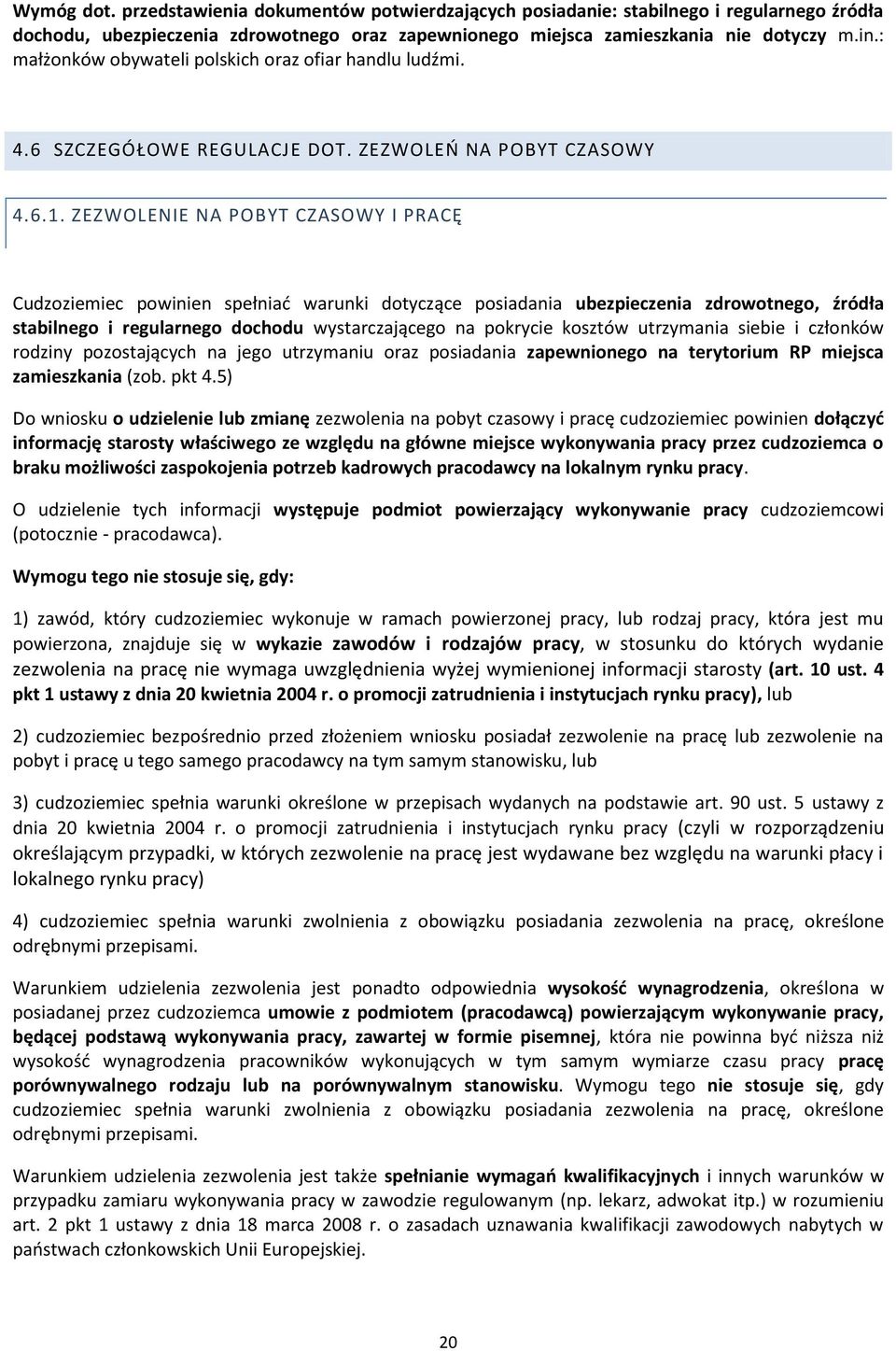 Wymóg dot. przedstawienia dokumentów potwierdzających posiadanie: stabilnego i regularnego źródła dochodu, ubezpieczenia zdrowotnego oraz zapewnionego miejsca zamieszkania nie dotyczy m.in.: małżonków obywateli polskich oraz ofiar handlu ludźmi.

4.6 SZCZEGÓŁOWE REGULACJE DOT. ZEZWOLEŃ NA POBYT CZASOWY

4.6.1. ZEZWOLENIE NA POBYT CZASOWY I PRACĘ

Cudzoziemiec powinien spełniać warunki dotyczące posiadania ubezpieczenia zdrowotnego, źródła stabilnego i regularnego dochodu wystarczającego na pokrycie kosztów utrzymania siebie i członków rodziny pozostających na jego utrzymaniu oraz posiadania zapewnionego na terytorium RP miejsca zamieszkania (zob. pkt 4.5)

Do wniosku o udzielenie lub zmianę zezwolenia na pobyt czasowy i pracę cudzoziemiec powinien dołączyć informację starosty właściwego ze względu na główne miejsce wykonywania pracy przez cudzoziemca o braku możliwości zaspokojenia potrzeb kadrowych pracodawcy na lokalnym rynku pracy.

O udzielenie tych informacji występuje podmiot powierzający wykonywanie pracy cudzoziemcowi (potocznie - pracodawca).

Wymogu tego nie stosuje się, gdy:

1) zawód, który cudzoziemiec wykonuje w ramach powierzonej pracy, lub rodzaj pracy, która jest mu powierzona, znajduje się w wykazie zawodów i rodzajów pracy, w stosunku do których wydanie zezwolenia na pracę nie wymaga uwzględnienia wyżej wymienionej informacji starosty (art. 10 ust. 4 pkt 1 ustawy z dnia 20 kwietnia 2004 r. o promocji zatrudnienia i instytucjach rynku pracy), lub

2) cudzoziemiec bezpośrednio przed złożeniem wniosku posiadał zezwolenie na pracę lub zezwolenie na pobyt i pracę u tego samego pracodawcy na tym samym stanowisku, lub

3) cudzoziemiec spełnia warunki określone w przepisach wydanych na podstawie art. 90 ust. 5 ustawy z dnia 20 kwietnia 2004 r. o promocji zatrudnienia i instytucjach rynku pracy (czyli w rozporządzeniu określającym przypadki, w których zezwolenie na pracę jest wydawane bez względu na warunki płacy i lokalnego rynku pracy)

4) cudzoziemiec spełnia warunki zwolnienia z obowiązku posiadania zezwolenia na pracę, określone odrębnymi przepisami.

Warunkiem udzielenia zezwolenia jest ponadto odpowiednia wysokość wynagrodzenia, określona w posiadanej przez cudzoziemca umowie z podmiotem (pracodawcą) powierzającym wykonywanie pracy, będącej podstawą wykonywania pracy, zawartej w formie pisemnej, która nie powinna być niższa niż wysokość wynagrodzenia pracowników wykonujących w tym samym wymiarze czasu pracy pracę porównywalnego rodzaju lub na porównywalnym stanowisku. Wymogu tego nie stosuje się, gdy cudzoziemiec spełnia warunki zwolnienia z obowiązku posiadania zezwolenia na pracę, określone odrębnymi przepisami.

Warunkiem udzielenia zezwolenia jest także spełnianie wymagań kwalifikacyjnych i innych warunków w przypadku zamiaru wykonywania pracy w zawodzie regulowanym (np. lekarz, adwokat itp.) w rozumieniu art. 2 pkt 1 ustawy z dnia 18 marca 2008 r. o zasadach uznawania kwalifikacji zawodowych nabytych w państwach członkowskich Unii Europejskiej.

20